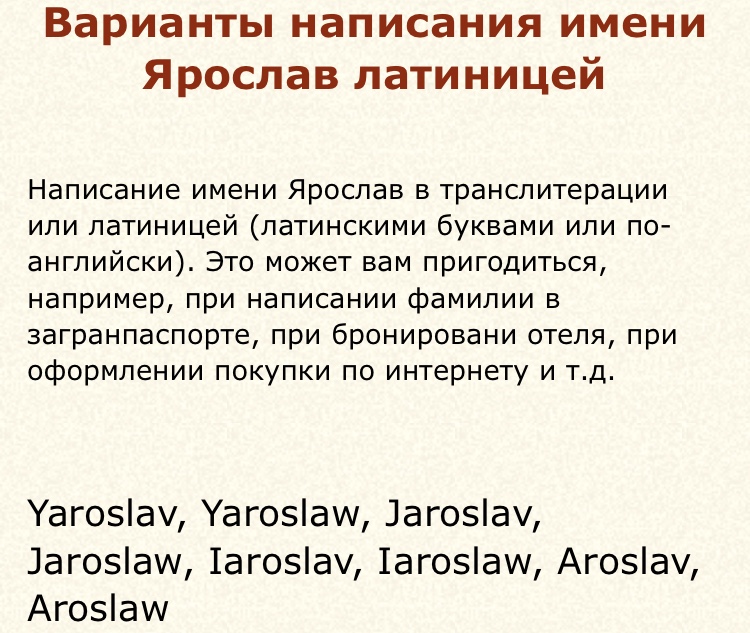 Варианты написания имени Ярослав латиницей

Написание имени Ярослав в транслитерации или латиницей (латинскими буквами или по-английски). Это может вам пригодиться, например, при написании фамилии в загранпаспорте, при бронировани отеля, при оформлении покупки по интернету и т.д.

Yaroslav, Yaroslaw, Jaroslav, Jaroslaw, Iaroslav, Iaroslaw, Aroslav, Aroslaw